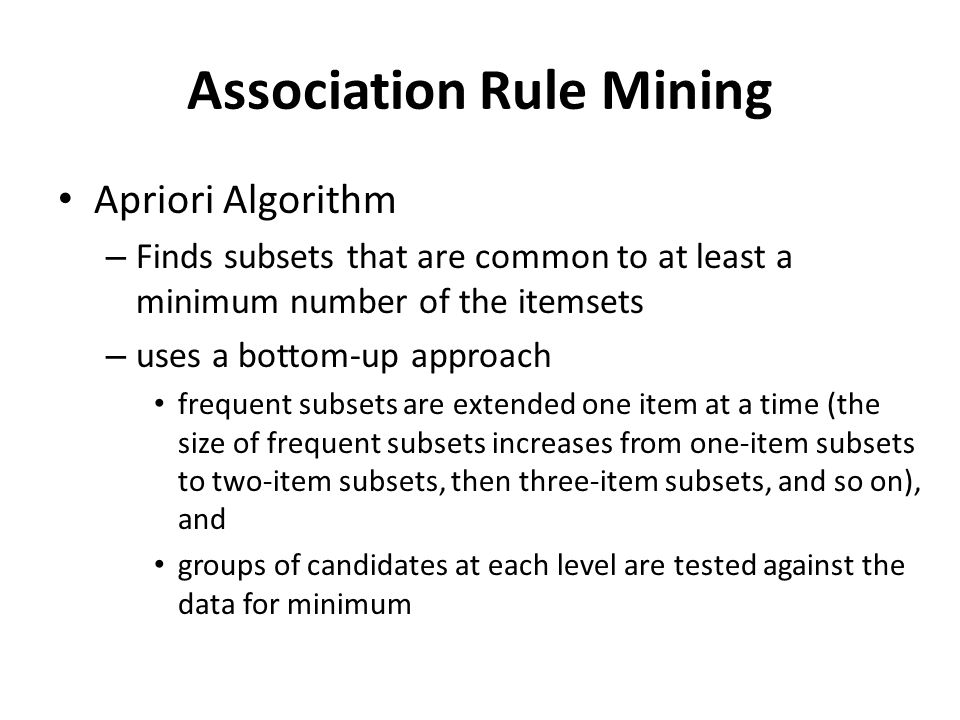 Association Rule Mining

• Apriori Algorithm
– Finds subsets that are common to at least a minimum number of the itemsets
– uses a bottom-up approach
• frequent subsets are extended one item at a time (the size of frequent subsets increases from one-item subsets to two-item subsets, then three-item subsets, and so on), and
• groups of candidates at each level are tested against the data for minimum